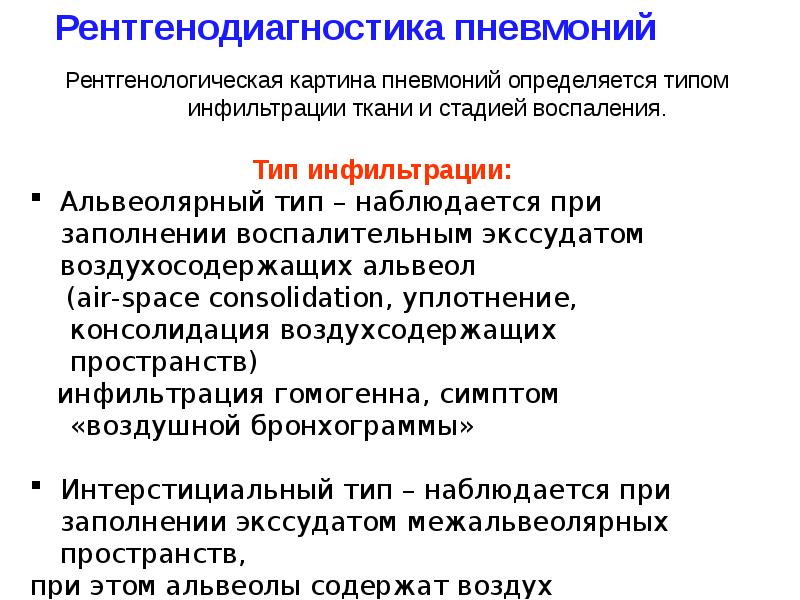 Рентгенодиагностика пневмоний

Рентгенологическая картина пневмоний определяется типом инфильтрации ткани и стадией воспаления.

Тип инфильтрации:

▪ Альвеолярный тип – наблюдается при заполнении воспалительным экссудатом воздухосодержащих альвеол (air-space consolidation, уплотнение, консолидация воздухсодержащих пространств)
инфильтрация гомогенна, симптом «воздушной бронхограммы»

▪ Интерстициальный тип – наблюдается при заполнении экссудатом межальвеолярных пространств,
при этом альвеолы содержат воздух